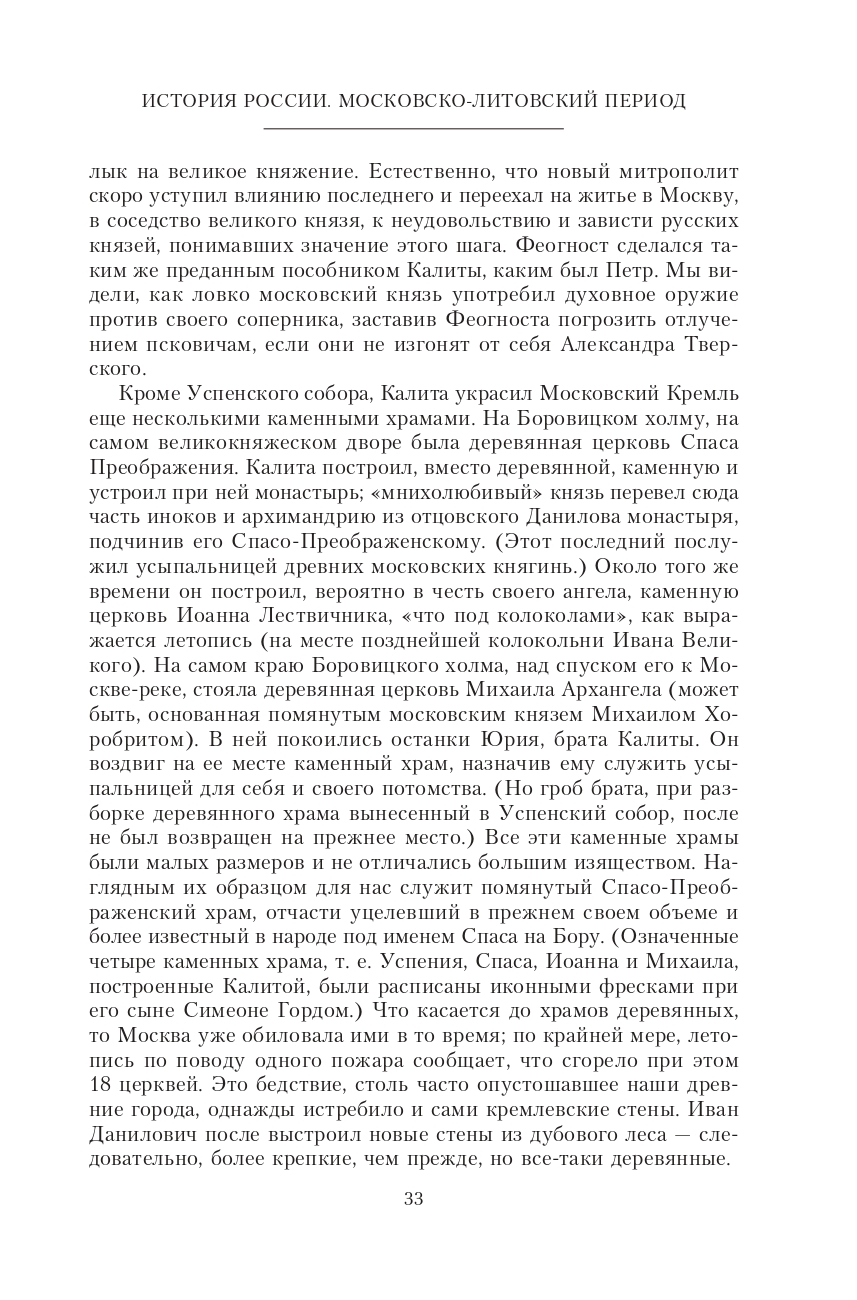 ИСТОРИЯ РОССИИ. МОСКОВСКО-ЛИТОВСКИЙ ПЕРИОД

лык на великое княжение. Естественно, что новый митрополит скоро уступил влиянию последнего и переехал на житье в Москву, в соседство великого князя, к неудовольствию и зависти русских князей, понимавших значение этого шага. Феогност сделался таким же преданным пособником Калиты, каким был Петр. Мы видели, как ловко московский князь употребил духовное оружие против своего соперника, заставив Феогноста погрозить отлучением псковичам, если они не изгонят от себя Александра Тверского.

Кроме Успенского собора, Калита украсил Московский Кремль еще несколькими каменными храмами. На Боровицком холму, на самом великокняжеском дворе была деревянная церковь Спаса Преображения. Калита построил, вместо деревянной, каменную и устроил при ней монастырь; «мнихолюбивый» князь перевел сюда часть иноков и архимандрию из отцовского Данилова монастыря, подчинив его Спасо-Преображенскому. (Этот последний послужил усыпальницей древних московских княгинь.) Около того же времени он построил, вероятно в честь своего ангела, каменную церковь Иоанна Лествичника, «что под колоколами», как выражается летопись (на месте позднейшей колокольни Ивана Великого). На самом краю Боровицкого холма, над спуском его к Москве-реке, стояла деревянная церковь Михаила Архангела (может быть, основанная помянутым московским князем Михаилом Хоробритом). В ней покоились останки Юрия, брата Калиты. Он воздвиг на ее месте каменный храм, назначив ему служить усыпальницей для себя и своего потомства. (Но гроб брата, при разборке деревянного храма вынесенный в Успенский собор, после не был возвращен на прежнее место.) Все эти каменные храмы были малых размеров и не отличались большим изяществом. Наглядным их образцом для нас служит помянутый Спасо-Преображенский храм, отчасти уцелевший в прежнем своем объеме и более известный в народе под именем Спаса на Бору. (Означенные четыре каменных храма, т. е. Успения, Спаса, Иоанна и Михаила, построенные Калитой, были расписаны иконными фресками при его сыне Симеоне Гордом.) Что касается до храмов деревянных, то Москва уже обиловала ими в то время; по крайней мере, летопись по поводу одного пожара сообщает, что сгорело при этом 18 церквей. Это бедствие, столь часто опустошавшее наши древние города, однажды истребило и сами кремлевские стены. Иван Данилович после выстроил новые стены из дубового леса — следовательно, более крепкие, чем прежде, но все-таки деревянные.

33